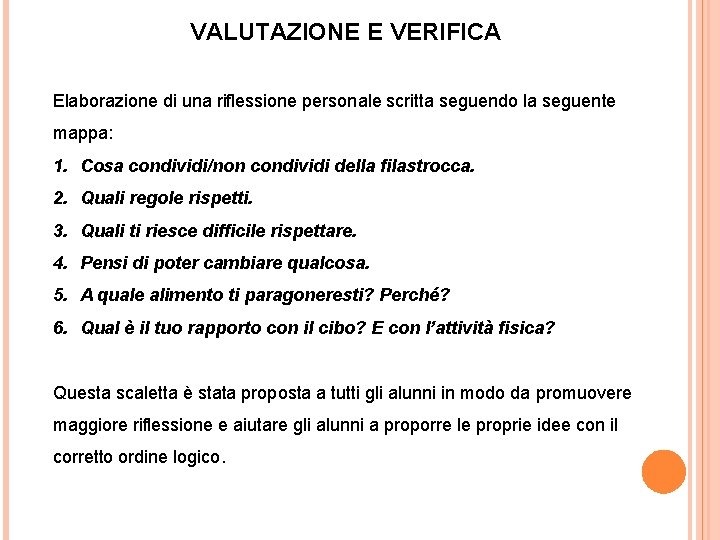 VALUTAZIONE E VERIFICA

Elaborazione di una riflessione personale scritta seguendo la seguente mappa:

1. Cosa condividi/non condividi della filastrocca.
2. Quali regole rispetti.
3. Quali ti riesce difficile rispettare.
4. Pensi di poter cambiare qualcosa.
5. A quale alimento ti paragoneresti? Perché?
6. Qual è il tuo rapporto con il cibo? E con l'attività fisica?

Questa scaletta è stata proposta a tutti gli alunni in modo da promuovere maggiore riflessione e aiutare gli alunni a proporre le proprie idee con il corretto ordine logico.